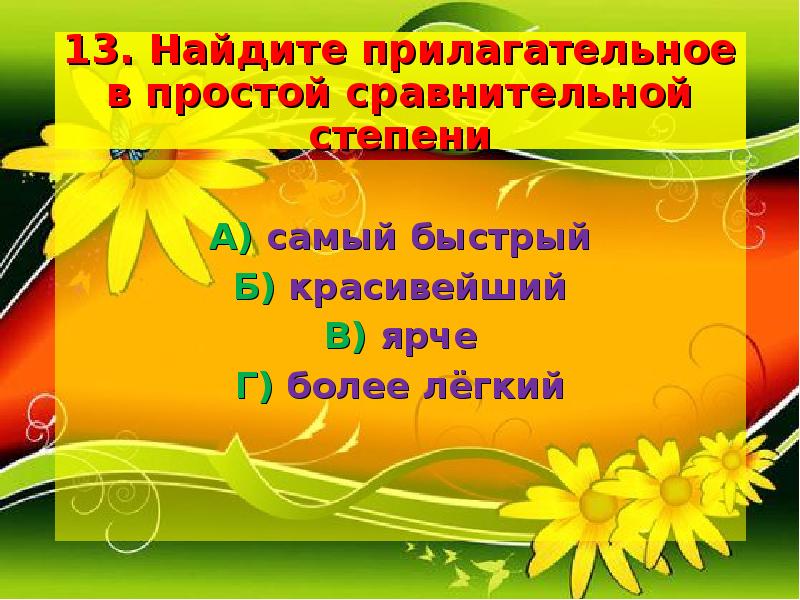 13. Найдите прилагательное в простой сравнительной степени

А) самый быстрый
Б) красивейший
В) ярче
Г) более лёгкий